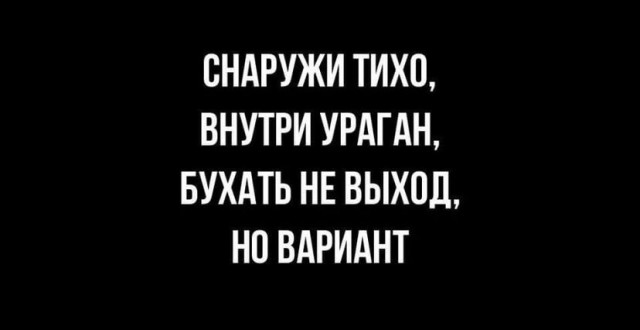 СНАРУЖИ ТИХО,
ВНУТРИ УРАГАН,
БУХАТЬ НЕ ВЫХОД,
НО ВАРИАНТ